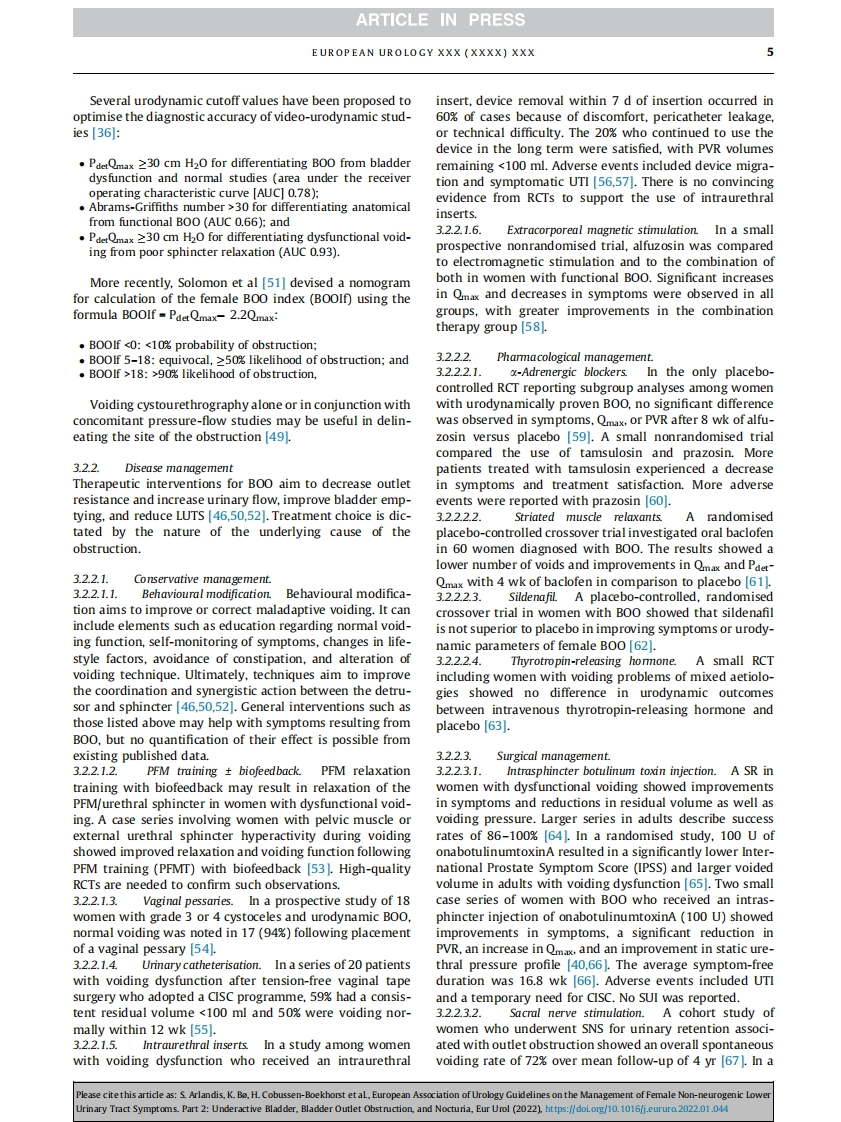 ARTICLE IN PRESS

EUROPEAN UROLOGY XXX (XXXX) XXX

5

Several urodynamic cutoff values have been proposed to optimise the diagnostic accuracy of video-urodynamic studies [36]:

• $P_{det}Q_{max}$ ≥30 cm $H_2O$ for differentiating BOO from bladder dysfunction and normal studies (area under the receiver operating characteristic curve [AUC] 0.78);
• Abrams-Griffiths number >30 for differentiating anatomical from functional BOO (AUC 0.66); and
• $P_{det}Q_{max}$ ≥30 cm $H_2O$ for differentiating dysfunctional voiding from poor sphincter relaxation (AUC 0.93).

More recently, Solomon et al [51] devised a nomogram for calculation of the female BOO index (BOOIf) using the formula BOOIf = $P_{det}Q_{max}$– 2.2$Q_{max}$:

• BOOIf <0: <10% probability of obstruction;
• BOOIf 5–18: equivocal, ≥50% likelihood of obstruction; and
• BOOIf >18: >90% likelihood of obstruction,

Voiding cystourethrography alone or in conjunction with concomitant pressure-flow studies may be useful in delineating the site of the obstruction [49].

3.2.2. Disease management
Therapeutic interventions for BOO aim to decrease outlet resistance and increase urinary flow, improve bladder emptying, and reduce LUTS [46,50,52]. Treatment choice is dictated by the nature of the underlying cause of the obstruction.

3.2.2.1. Conservative management.
3.2.2.1.1. Behavioural modification. Behavioural modification aims to improve or correct maladaptive voiding. It can include elements such as education regarding normal voiding function, self-monitoring of symptoms, changes in lifestyle factors, avoidance of constipation, and alteration of voiding technique. Ultimately, techniques aim to improve the coordination and synergistic action between the detrusor and sphincter [46,50,52]. General interventions such as those listed above may help with symptoms resulting from BOO, but no quantification of their effect is possible from existing published data.
3.2.2.1.2. PFM training ± biofeedback. PFM relaxation training with biofeedback may result in relaxation of the PFM/urethral sphincter in women with dysfunctional voiding. A case series involving women with pelvic muscle or external urethral sphincter hyperactivity during voiding showed improved relaxation and voiding function following PFM training (PFMT) with biofeedback [53]. High-quality RCTs are needed to confirm such observations.
3.2.2.1.3. Vaginal pessaries. In a prospective study of 18 women with grade 3 or 4 cystoceles and urodynamic BOO, normal voiding was noted in 17 (94%) following placement of a vaginal pessary [54].
3.2.2.1.4. Urinary catheterisation. In a series of 20 patients with voiding dysfunction after tension-free vaginal tape surgery who adopted a CISC programme, 59% had a consistent residual volume <100 ml and 50% were voiding normally within 12 wk [55].
3.2.2.1.5. Intraurethral inserts. In a study among women with voiding dysfunction who received an intraurethral insert, device removal within 7 d of insertion occurred in 60% of cases because of discomfort, pericatheter leakage, or technical difficulty. The 20% who continued to use the device in the long term were satisfied, with PVR volumes remaining <100 ml. Adverse events included device migration and symptomatic UTI [56,57]. There is no convincing evidence from RCTs to support the use of intraurethral inserts.
3.2.2.1.6. Extracorporeal magnetic stimulation. In a small prospective nonrandomised trial, alfuzosin was compared to electromagnetic stimulation and to the combination of both in women with functional BOO. Significant increases in $Q_{max}$ and decreases in symptoms were observed in all groups, with greater improvements in the combination therapy group [58].

3.2.2.2. Pharmacological management.
3.2.2.2.1. α-Adrenergic blockers. In the only placebo-controlled RCT reporting subgroup analyses among women with urodynamically proven BOO, no significant difference was observed in symptoms, $Q_{max}$, or PVR after 8 wk of alfuzosin versus placebo [59]. A small nonrandomised trial compared the use of tamsulosin and prazosin. More patients treated with tamsulosin experienced a decrease in symptoms and treatment satisfaction. More adverse events were reported with prazosin [60].
3.2.2.2.2. Striated muscle relaxants. A randomised placebo-controlled crossover trial investigated oral baclofen in 60 women diagnosed with BOO. The results showed a lower number of voids and improvements in $Q_{max}$ and $P_{det}$-$Q_{max}$ with 4 wk of baclofen in comparison to placebo [61].
3.2.2.2.3. Sildenafil. A placebo-controlled, randomised crossover trial in women with BOO showed that sildenafil is not superior to placebo in improving symptoms or urodynamic parameters of female BOO [62].
3.2.2.2.4. Thyrotropin-releasing hormone. A small RCT including women with voiding problems of mixed aetiologies showed no difference in urodynamic outcomes between intravenous thyrotropin-releasing hormone and placebo [63].

3.2.2.3. Surgical management.
3.2.2.3.1. Intrasphincter botulinum toxin injection. A SR in women with dysfunctional voiding showed improvements in symptoms and reductions in residual volume as well as voiding pressure. Larger series in adults describe success rates of 86–100% [64]. In a randomised study, 100 U of onabotulinumtoxinA resulted in a significantly lower International Prostate Symptom Score (IPSS) and larger voided volume in adults with voiding dysfunction [65]. Two small case series of women with BOO who received an intrasphincter injection of onabotulinumtoxinA (100 U) showed improvements in symptoms, a significant reduction in PVR, an increase in $Q_{max}$, and an improvement in static urethral pressure profile [40,66]. The average symptom-free duration was 16.8 wk [66]. Adverse events included UTI and a temporary need for CISC. No SUI was reported.
3.2.2.3.2. Sacral nerve stimulation. A cohort study of women who underwent SNS for urinary retention associated with outlet obstruction showed an overall spontaneous voiding rate of 72% over mean follow-up of 4 yr [67]. In a

Please cite this article as: S. Arlandis, K. Bø, H. Cobussen-Boekhorst et al., European Association of Urology Guidelines on the Management of Female Non-neurogenic Lower Urinary Tract Symptoms. Part 2: Underactive Bladder, Bladder Outlet Obstruction, and Nocturia, Eur Urol (2022), https://doi.org/10.1016/j.eururo.2022.01.044